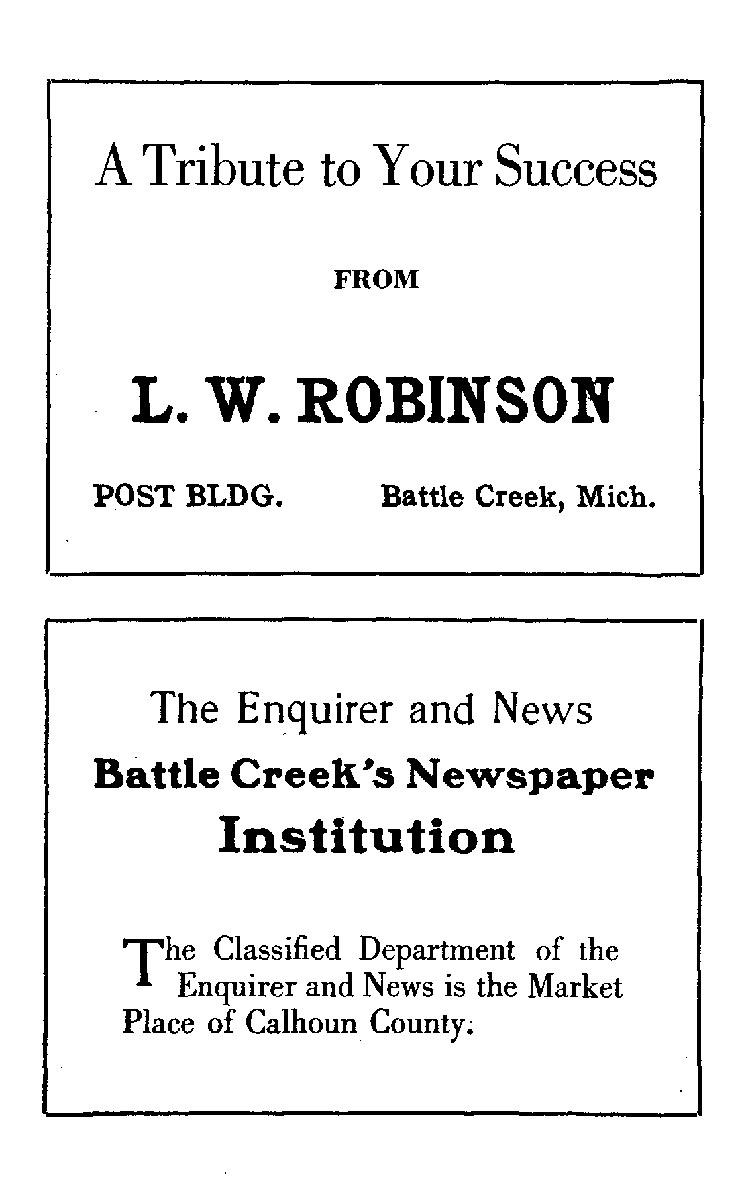 A Tribute to Your Success

FROM

L. W. ROBINSON

POST BLDG. Battle Creek, Mich.

The Enquirer and News

Battle Creek's Newspaper Institution

The Classified Department of the Enquirer and News is the Market Place of Calhoun County.